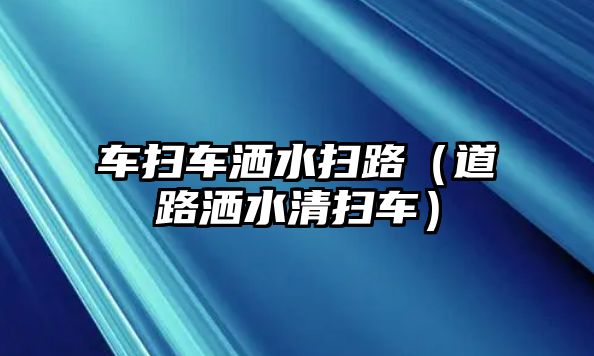 车扫车洒水扫路（道路洒水清扫车）